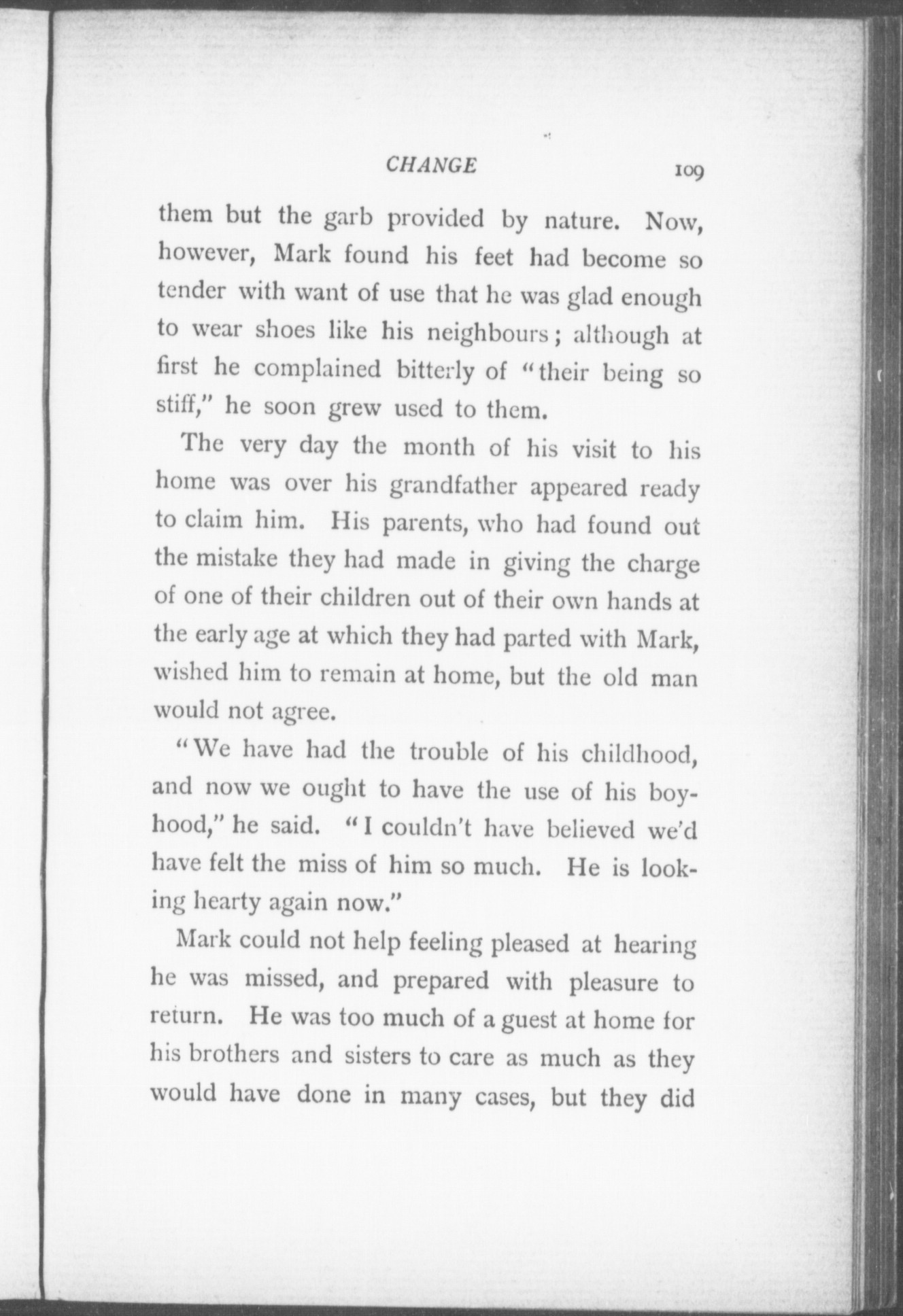 CHANGE 109

them but the garb provided by nature. Now, however, Mark found his feet had become so tender with want of use that he was glad enough to wear shoes like his neighbours; although at first he complained bitterly of "their being so stiff," he soon grew used to them.

The very day the month of his visit to his home was over his grandfather appeared ready to claim him. His parents, who had found out the mistake they had made in giving the charge of one of their children out of their own hands at the early age at which they had parted with Mark, wished him to remain at home, but the old man would not agree.

"We have had the trouble of his childhood, and now we ought to have the use of his boyhood," he said. "I couldn't have believed we'd have felt the miss of him so much. He is looking hearty again now."

Mark could not help feeling pleased at hearing he was missed, and prepared with pleasure to return. He was too much of a guest at home for his brothers and sisters to care as much as they would have done in many cases, but they did